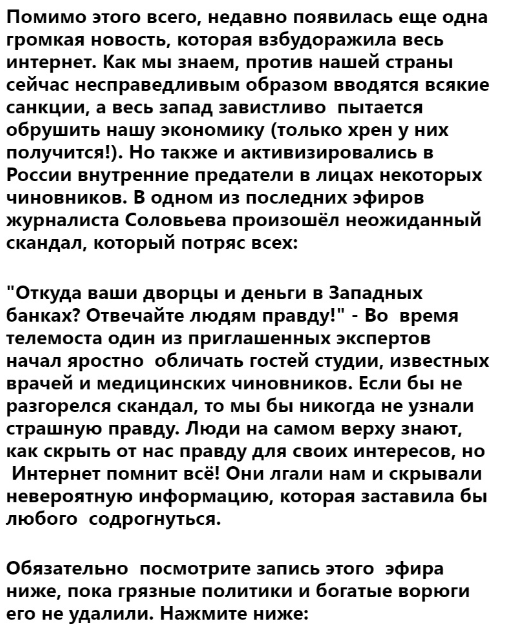 Помимо этого всего, недавно появилась еще одна громкая новость, которая взбудоражила весь интернет. Как мы знаем, против нашей страны сейчас несправедливым образом вводятся всякие санкции, а весь запад завистливо пытается обрушить нашу экономику (только хрен у них получится!). Но также и активизировались в России внутренние предатели в лицах некоторых чиновников. В одном из последних эфиров журналиста Соловьева произошёл неожиданный скандал, который потряс всех:

"Откуда ваши дворцы и деньги в Западных банках? Отвечайте людям правду!" - Во время телемоста один из приглашенных экспертов начал яростно обличать гостей студии, известных врачей и медицинских чиновников. Если бы не разгорелся скандал, то мы бы никогда не узнали страшную правду. Люди на самом верху знают, как скрыть от нас правду для своих интересов, но Интернет помнит всё! Они лгали нам и скрывали невероятную информацию, которая заставила бы любого содрогнуться.

Обязательно посмотрите запись этого эфира ниже, пока грязные политики и богатые ворюги его не удалили. Нажмите ниже: